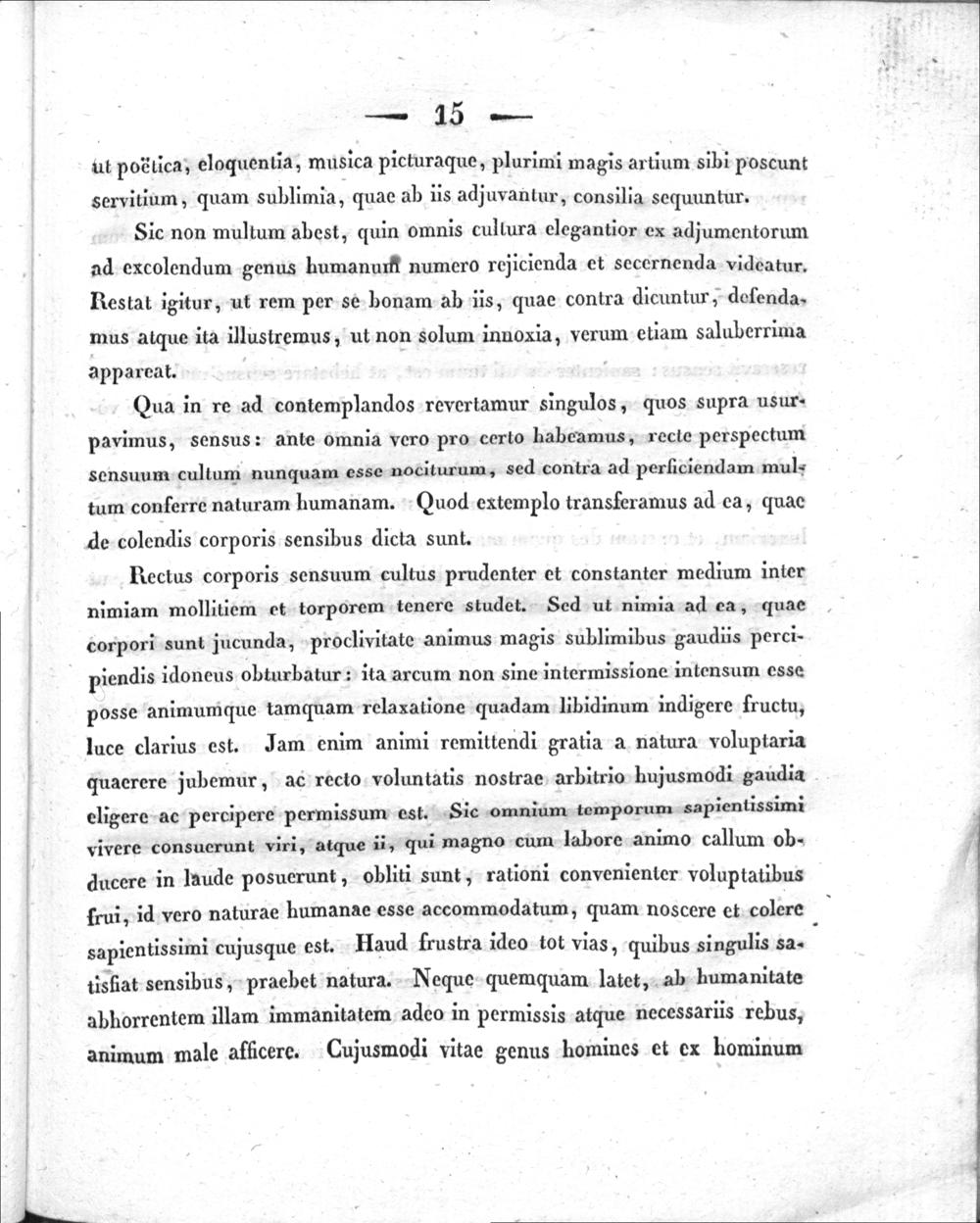 — 15 —

ut poëtica, eloquentia, musica picturaque, plurimi magis artium sibi poscunt servitium, quam sublimia, quae ab iis adjuvantur, consilia sequuntur.

Sic non multum abest, quin omnis cultura elegantior ex adjumentorum ad excolendum genus humanum numero rejicienda et secernenda videatur. Restat igitur, ut rem per se bonam ab iis, quae contra dicuntur, defendamus atque ita illustremus, ut non solum innoxia, verum etiam saluberrima appareat.

Qua in re ad contemplandos revertamur singulos, quos supra usurpavimus, sensus: ante omnia vero pro certo habeamus, recte perspectum sensuum cultum nunquam esse nociturum, sed contra ad perficiendam multum conferre naturam humanam. Quod extemplo transferamus ad ea, quae de colendis corporis sensibus dicta sunt.

Rectus corporis sensuum cultus prudenter et constanter medium inter nimiam mollitiem et torporem tenere studet. Sed ut nimia ad ea, quae corpori sunt jucunda, proclivitate animus magis sublimibus gaudiis percipiendis idoneus obturbatur: ita arcum non sine intermissione intensum esse posse animumque tamquam relaxatione quadam libidinum indigere fructu, luce clarius est. Jam enim animi remittendi gratia a natura voluptaria quaerere jubemur, ac recto voluntatis nostrae arbitrio hujusmodi gaudia eligere ac percipere permissum est. Sic omnium temporum sapientissimi vivere consuerunt viri, atque ii, qui magno cum labore animo callum obducere in laude posuerunt, obliti sunt, rationi convenienter voluptatibus frui, id vero naturae humanae esse accommodatum, quam noscere et colere sapientissimi cujusque est. Haud frustra ideo tot vias, quibus singulis satisfiat sensibus, praebet natura. Neque quemquam latet, ab humanitate abhorrentem illam immanitatem adeo in permissis atque necessariis rebus, animum male afficere. Cujusmodi vitae genus homines et ex hominum